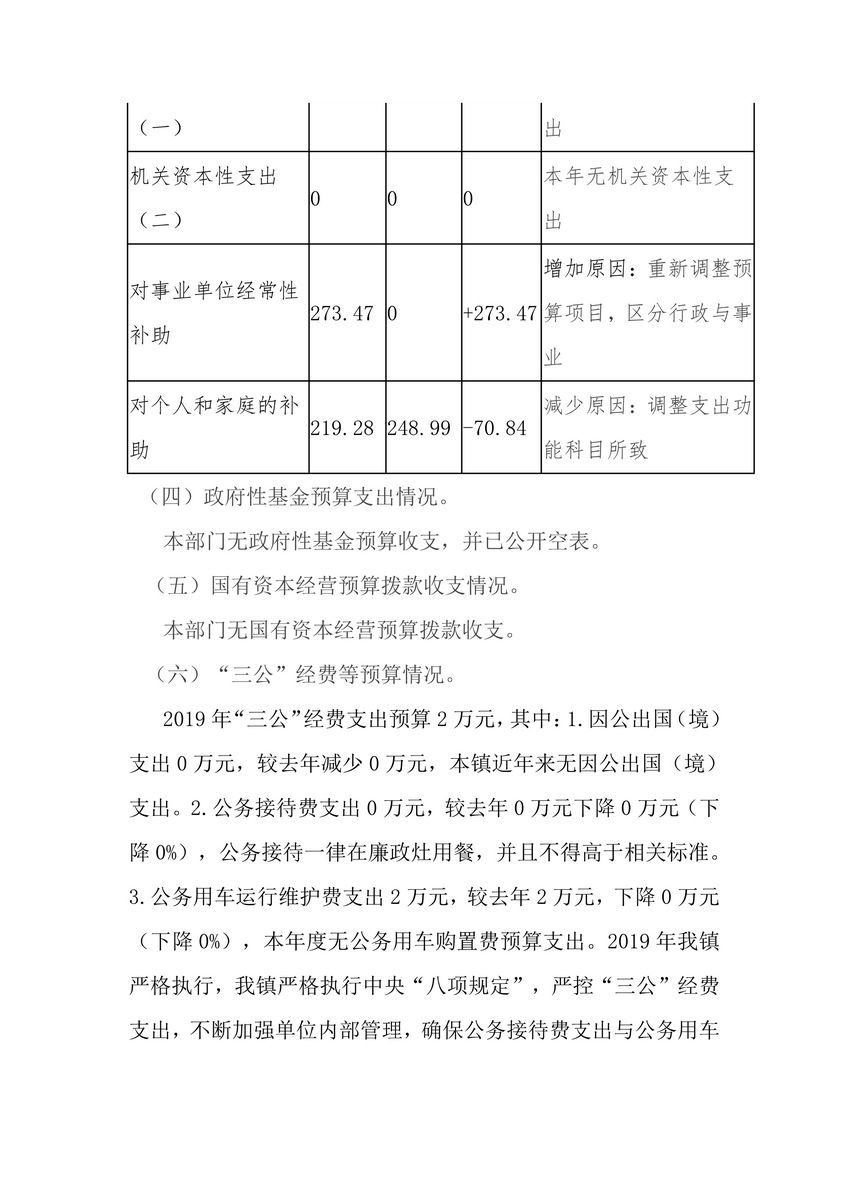 | （一） | | | | 出 |
|---|---|---|---|---|
| 机关资本性支出（二） | 0 | 0 | 0 | 本年无机关资本性支出 |
| 对事业单位经常性补助 | 273.47 | 0 | +273.47 | 增加原因：重新调整预算项目，区分行政与事业 |
| 对个人和家庭的补助 | 219.28 | 248.99 | -70.84 | 减少原因：调整支出功能科目所致 |

（四）政府性基金预算支出情况。

本部门无政府性基金预算收支，并已公开空表。

（五）国有资本经营预算拨款收支情况。

本部门无国有资本经营预算拨款收支。

（六）“三公”经费等预算情况。

2019年“三公”经费支出预算2万元，其中：1.因公出国（境）支出0万元，较去年减少0万元，本镇近年来无因公出国（境）支出。2.公务接待费支出0万元，较去年0万元下降0万元（下降0%），公务接待一律在廉政灶用餐，并且不得高于相关标准。3.公务用车运行维护费支出2万元，较去年2万元，下降0万元（下降0%），本年度无公务用车购置费预算支出。2019年我镇严格执行，我镇严格执行中央“八项规定”，严控“三公”经费支出，不断加强单位内部管理，确保公务接待费支出与公务用车